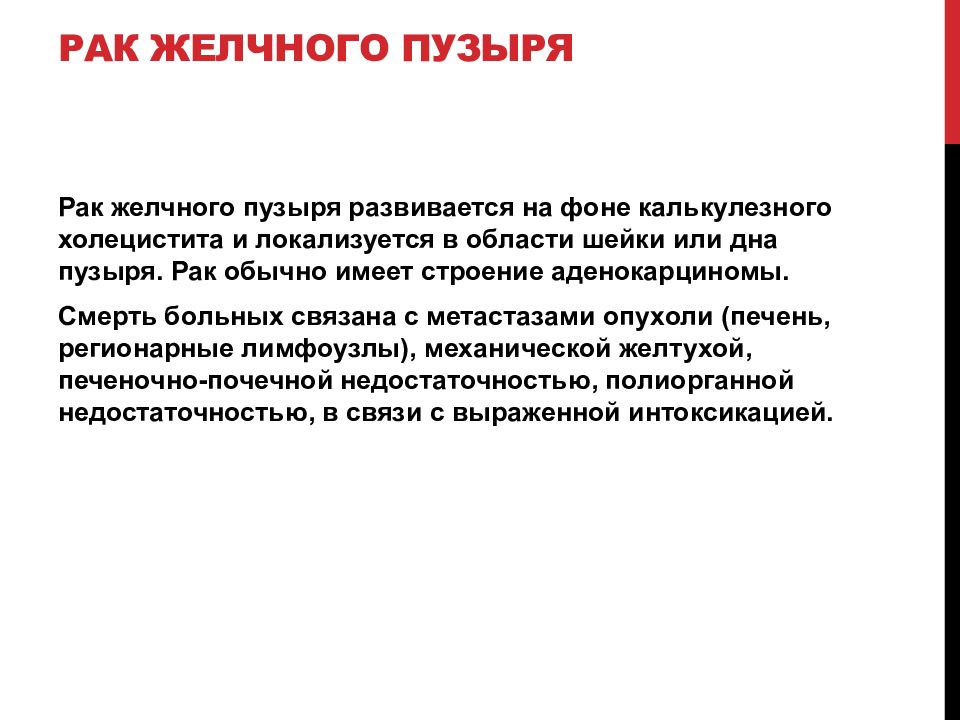 РАК ЖЕЛЧНОГО ПУЗЫРЯ

Рак желчного пузыря развивается на фоне калькулезного холецистита и локализуется в области шейки или дна пузыря. Рак обычно имеет строение аденокарциномы.

Смерть больных связана с метастазами опухоли (печень, регионарные лимфоузлы), механической желтухой, печеночно-почечной недостаточностью, полиорганной недостаточностью, в связи с выраженной интоксикацией.